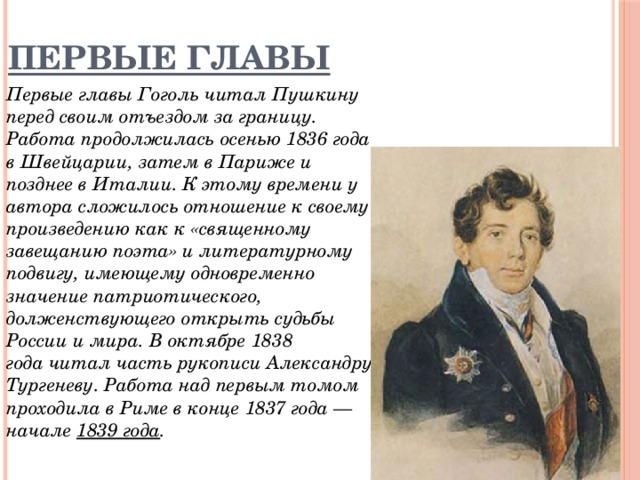 ПЕРВЫЕ ГЛАВЫ

Первые главы Гоголь читал Пушкину перед своим отъездом за границу. Работа продолжилась осенью 1836 года в Швейцарии, затем в Париже и позднее в Италии. К этому времени у автора сложилось отношение к своему произведению как к «священному завещанию поэта» и литературному подвигу, имеющему одновременно значение патриотического, долженствующего открыть судьбы России и мира. В октябре 1838 года читал часть рукописи Александру Тургеневу. Работа над первым томом проходила в Риме в конце 1837 года — начале 1839 года.